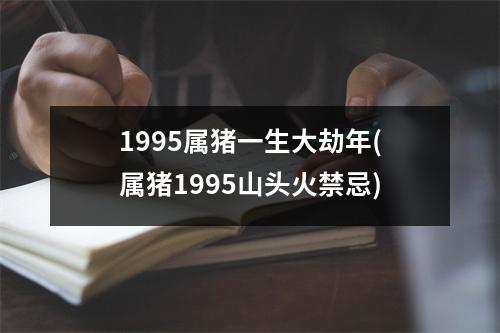 1995属猪一生大劫年(属猪1995山头火禁忌)